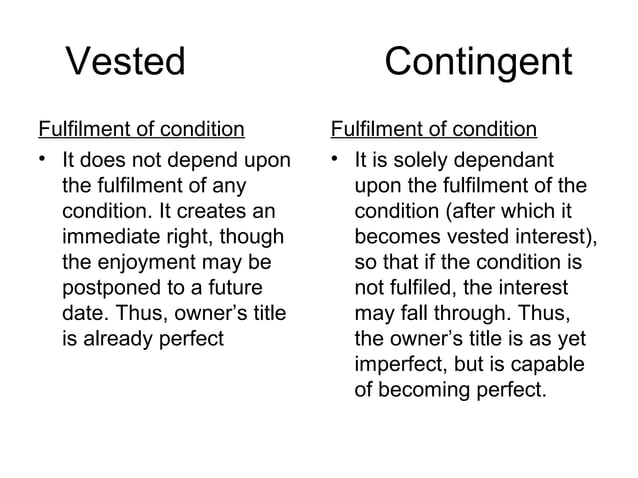 Vested

Fulfilment of condition

• It does not depend upon the fulfilment of any condition. It creates an immediate right, though the enjoyment may be postponed to a future date. Thus, owner's title is already perfect

Contingent

Fulfilment of condition

• It is solely dependant upon the fulfilment of the condition (after which it becomes vested interest), so that if the condition is not fulfiled, the interest may fall through. Thus, the owner's title is as yet imperfect, but is capable of becoming perfect.